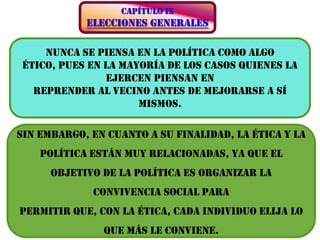 CAPÍTULO IX
ELECCIONES GENERALES

NUNCA SE PIENSA EN LA POLÍTICA COMO ALGO ÉTICO, PUES EN LA MAYORÍA DE LOS CASOS QUIENES LA EJERCEN PIENSAN EN
REPRENDER AL VECINO ANTES DE MEJORARSE A SÍ MISMOS.

SIN EMBARGO, EN CUANTO A SU FINALIDAD, LA ÉTICA Y LA POLÍTICA ESTÁN MUY RELACIONADAS, YA QUE EL OBJETIVO DE LA POLÍTICA ES ORGANIZAR LA CONVIVENCIA SOCIAL PARA
PERMITIR QUE, CON LA ÉTICA, CADA INDIVIDUO ELIJA LO QUE MÁS LE CONVIENE.